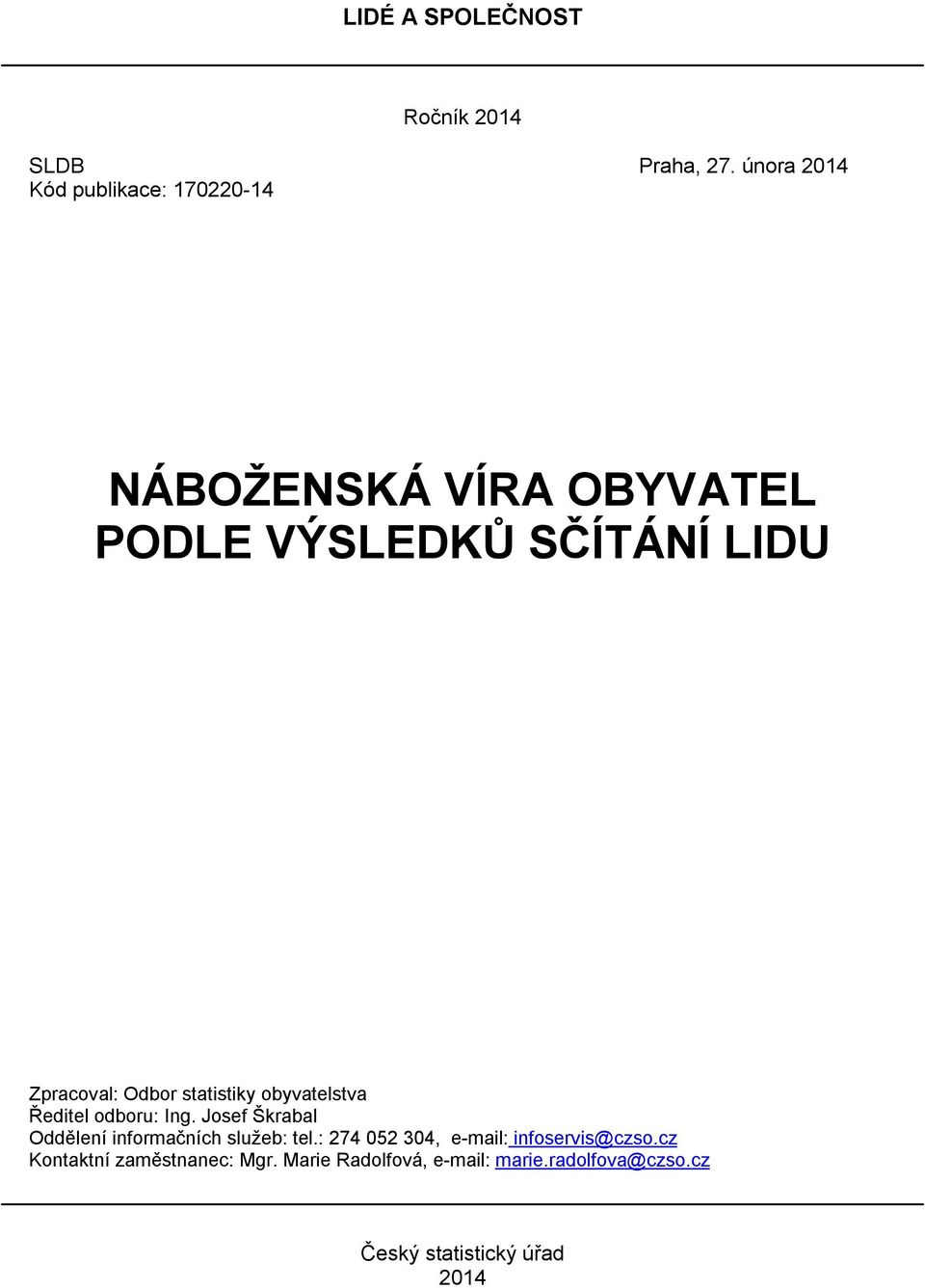 LIDÉ A SPOLEČNOST

Ročník 2014

SLDB
Praha, 27. února 2014
Kód publikace: 170220-14

NÁBOŽENSKÁ VÍRA OBYVATEL PODLE VÝSLEDKŮ SČÍTÁNÍ LIDU

Zpracoval: Odbor statistiky obyvatelstva
Ředitel odboru: Ing. Josef Škrabal
Oddělení informačních služeb: tel.: 274 052 304, e-mail: infoservis@czso.cz
Kontaktní zaměstnanec: Mgr. Marie Radolfová, e-mail: marie.radolfova@czso.cz

Český statistický úřad
2014